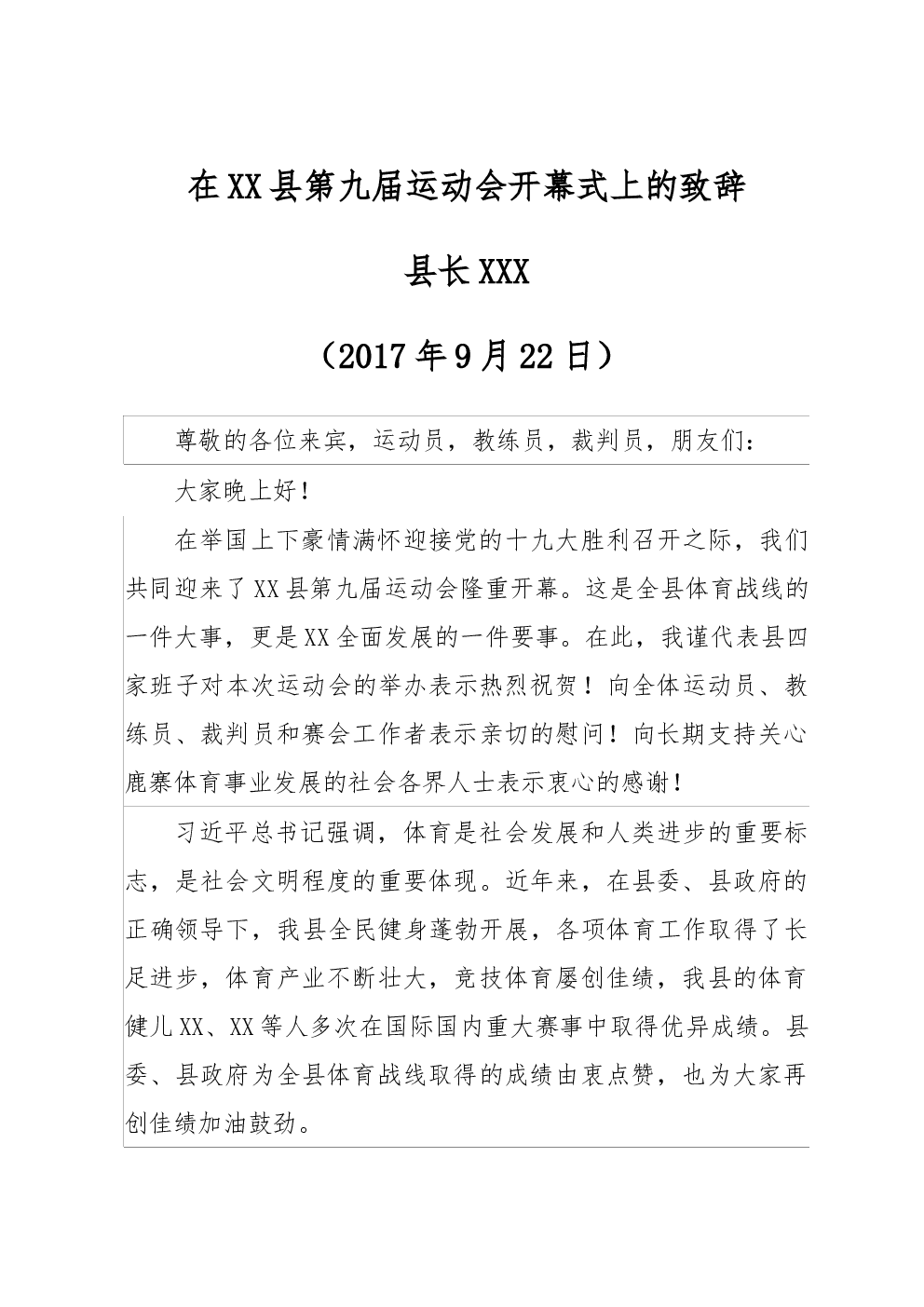 在XX县第九届运动会开幕式上的致辞

县长XXX

（2017年9月22日）

尊敬的各位来宾，运动员，教练员，裁判员，朋友们：

大家晚上好！

在举国上下豪情满怀迎接党的十九大胜利召开之际，我们共同迎来了XX县第九届运动会隆重开幕。这是全县体育战线的一件大事，更是XX全面发展的一件要事。在此，我谨代表县四家班子对本次运动会的举办表示热烈祝贺！向全体运动员、教练员、裁判员和赛会工作者表示亲切的慰问！向长期支持关心鹿寨体育事业发展的社会各界人士表示衷心的感谢！

习近平总书记强调，体育是社会发展和人类进步的重要标志，是社会文明程度的重要体现。近年来，在县委、县政府的正确领导下，我县全民健身蓬勃开展，各项体育工作取得了长足进步，体育产业不断壮大，竞技体育屡创佳绩，我县的体育健儿XX、XX等人多次在国际国内重大赛事中取得优异成绩。县委、县政府为全县体育战线取得的成绩由衷点赞，也为大家再创佳绩加油鼓劲。